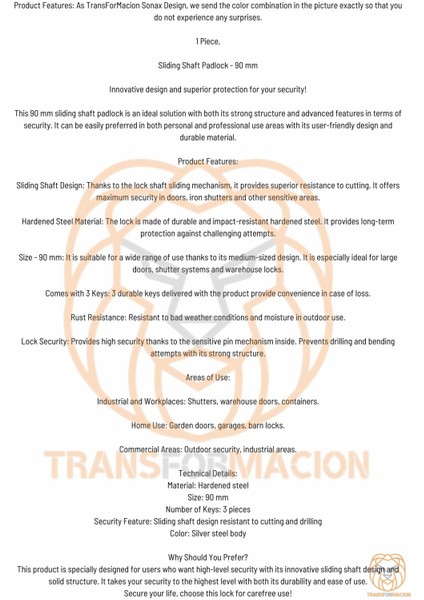 Product Features: As TransForMacion Sonax Design, we send the color combination in the picture exactly so that you do not experience any surprises.

1 Piece.

Sliding Shaft Padlock - 90 mm

Innovative design and superior protection for your security!

This 90 mm sliding shaft padlock is an ideal solution with both its strong structure and advanced features in terms of security. It can be easily preferred in both personal and professional use areas with its user-friendly design and durable material.

Product Features:

Sliding Shaft Design: Thanks to the lock shaft sliding mechanism, it provides superior resistance to cutting. It offers maximum security in doors, iron shutters and other sensitive areas.

Hardened Steel Material: The lock is made of durable and impact-resistant hardened steel. It provides long-term protection against challenging attempts.

Size - 90 mm: It is suitable for a wide range of use thanks to its medium-sized design. It is especially ideal for large doors, shutter systems and warehouse locks.

Comes with 3 Keys: 3 durable keys delivered with the product provide convenience in case of loss.

Rust Resistance: Resistant to bad weather conditions and moisture in outdoor use.

Lock Security: Provides high security thanks to the sensitive pin mechanism inside. Prevents drilling and bending attempts with its strong structure.

Areas of Use:

Industrial and Workplaces: Shutters, warehouse doors, containers.

Home Use: Garden doors, garages, barn locks.

Commercial Areas: Outdoor security, industrial areas.

TRANSFORMACION

Technical Details:
Material: Hardened steel
Size: 90 mm
Number of Keys: 3 pieces
Security Feature: Sliding shaft design resistant to cutting and drilling
Color: Silver steel body

Why Should You Prefer?
This product is specially designed for users who want high-level security with its innovative sliding shaft design and solid structure. It takes your security to the highest level with both its durability and ease of use.
Secure your life, choose this lock for carefree use!

TRANSFORMACION